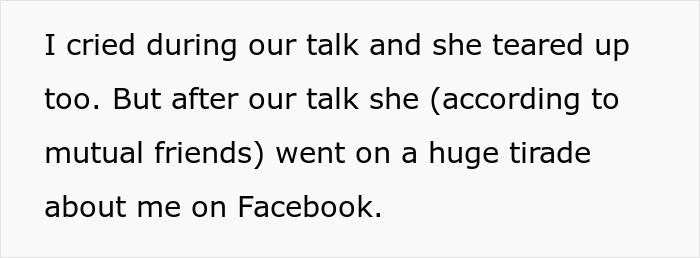 I cried during our talk and she teared up too. But after our talk she (according to mutual friends) went on a huge tirade about me on Facebook.